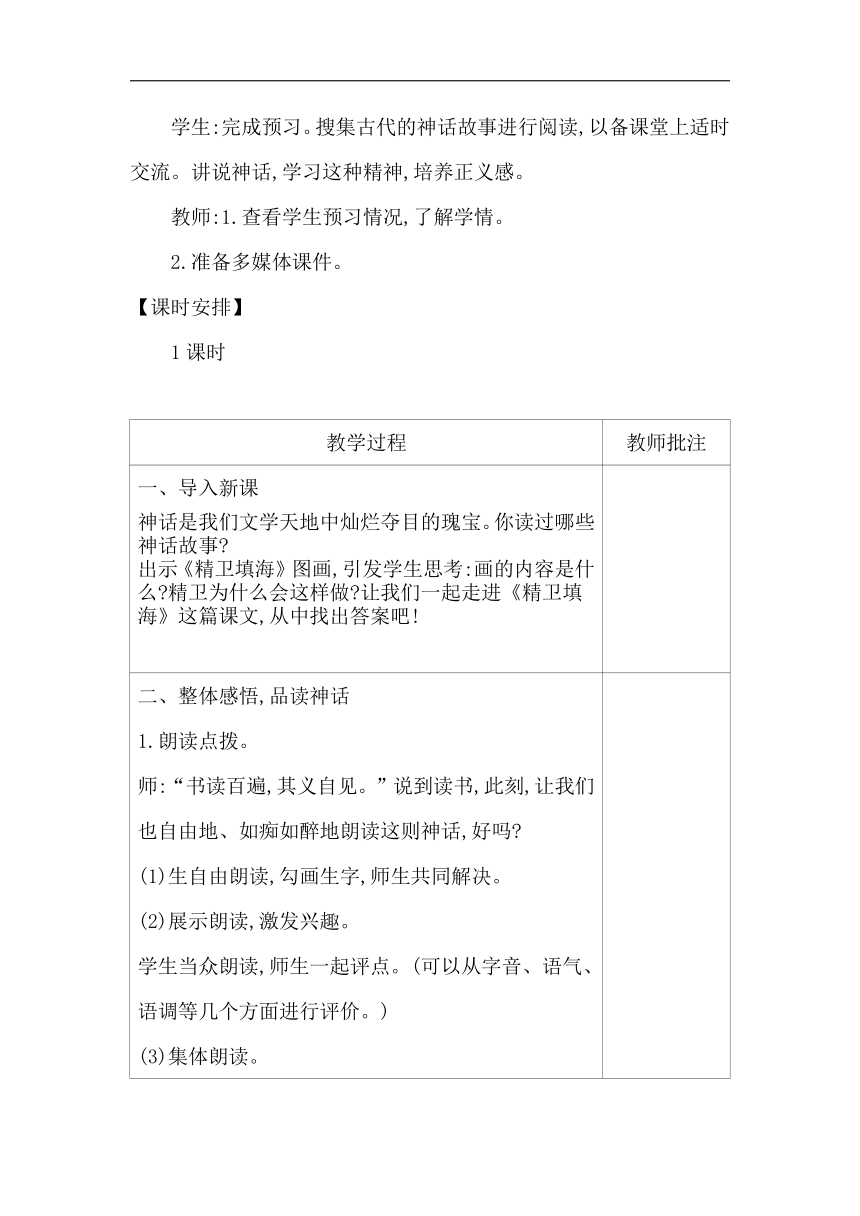 学生:完成预习。搜集古代的神话故事进行阅读,以备课堂上适时交流。讲说神话,学习这种精神,培养正义感。

教师:1.查看学生预习情况,了解学情。

2.准备多媒体课件。

【课时安排】

1课时

| 教学过程 | 教师批注 |
|---|---|
| 一、导入新课<br>神话是我们文学天地中灿烂夺目的瑰宝。你读过哪些神话故事?<br>出示《精卫填海》图画,引发学生思考:画的内容是什么?精卫为什么会这样做?让我们一起走进《精卫填海》这篇课文,从中找出答案吧! | |
| 二、整体感悟,品读神话<br>1.朗读点拨。<br>师:“书读百遍,其义自见。”说到读书,此刻,让我们也自由地、如痴如醉地朗读这则神话,好吗?<br>(1)生自由朗读,勾画生字,师生共同解决。<br>(2)展示朗读,激发兴趣。<br>学生当众朗读,师生一起评点。(可以从字音、语气、语调等几个方面进行评价。)<br>(3)集体朗读。 | |